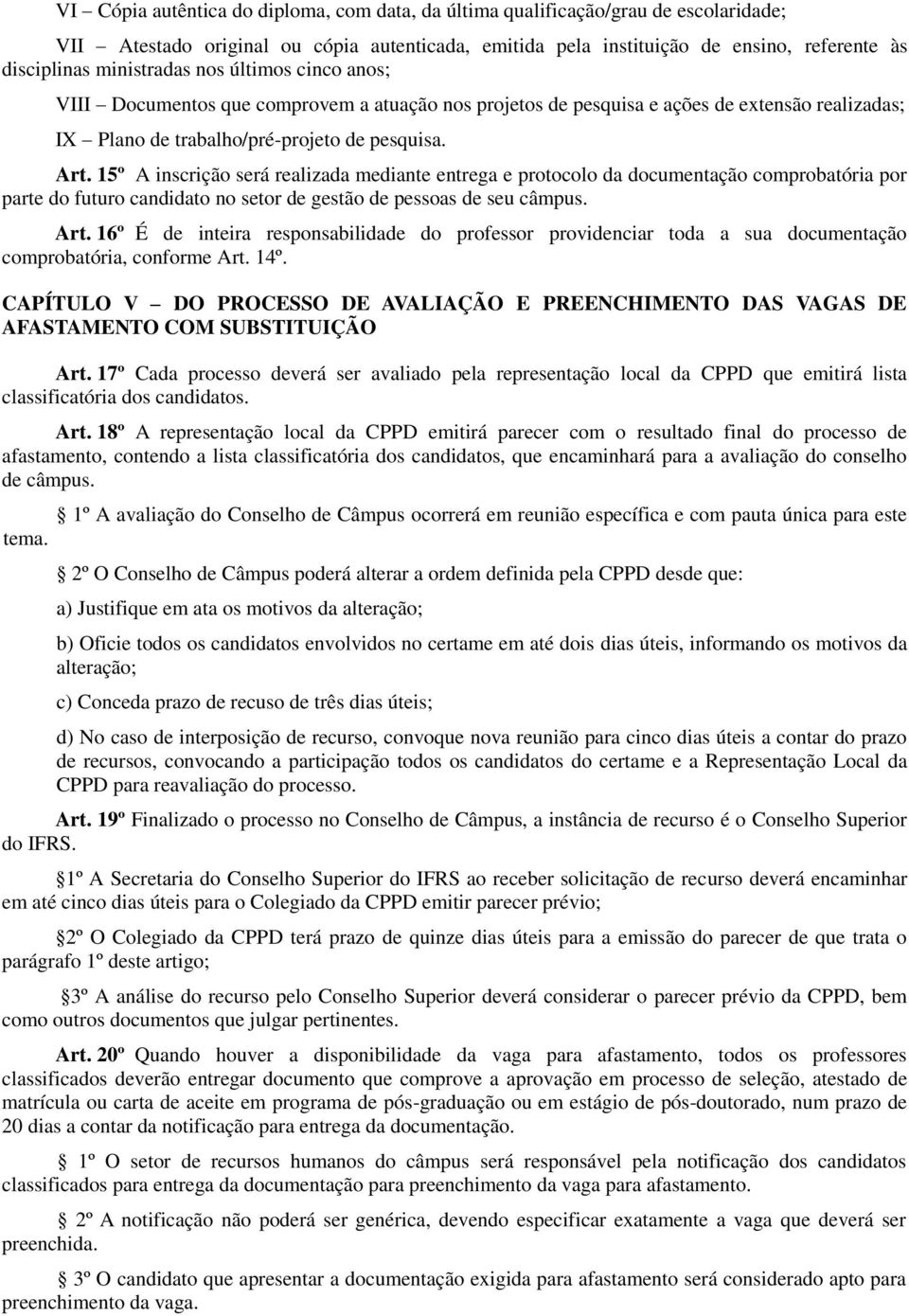 VI – Cópia autêntica do diploma, com data, da última qualificação/grau de escolaridade;

VII – Atestado original ou cópia autenticada, emitida pela instituição de ensino, referente às disciplinas ministradas nos últimos cinco anos;

VIII – Documentos que comprovem a atuação nos projetos de pesquisa e ações de extensão realizadas;

IX – Plano de trabalho/pré-projeto de pesquisa.

Art. 15º A inscrição será realizada mediante entrega e protocolo da documentação comprobatória por parte do futuro candidato no setor de gestão de pessoas de seu câmpus.

Art. 16º É de inteira responsabilidade do professor providenciar toda a sua documentação comprobatória, conforme Art. 14º.

CAPÍTULO V – DO PROCESSO DE AVALIAÇÃO E PREENCHIMENTO DAS VAGAS DE AFASTAMENTO COM SUBSTITUIÇÃO

Art. 17º Cada processo deverá ser avaliado pela representação local da CPPD que emitirá lista classificatória dos candidatos.

Art. 18º A representação local da CPPD emitirá parecer com o resultado final do processo de afastamento, contendo a lista classificatória dos candidatos, que encaminhará para a avaliação do conselho de câmpus.

1º A avaliação do Conselho de Câmpus ocorrerá em reunião específica e com pauta única para este tema.

2º O Conselho de Câmpus poderá alterar a ordem definida pela CPPD desde que:

a) Justifique em ata os motivos da alteração;

b) Oficie todos os candidatos envolvidos no certame em até dois dias úteis, informando os motivos da alteração;

c) Conceda prazo de recuso de três dias úteis;

d) No caso de interposição de recurso, convoque nova reunião para cinco dias úteis a contar do prazo de recursos, convocando a participação todos os candidatos do certame e a Representação Local da CPPD para reavaliação do processo.

Art. 19º Finalizado o processo no Conselho de Câmpus, a instância de recurso é o Conselho Superior do IFRS.

1º A Secretaria do Conselho Superior do IFRS ao receber solicitação de recurso deverá encaminhar em até cinco dias úteis para o Colegiado da CPPD emitir parecer prévio;

2º O Colegiado da CPPD terá prazo de quinze dias úteis para a emissão do parecer de que trata o parágrafo 1º deste artigo;

3º A análise do recurso pelo Conselho Superior deverá considerar o parecer prévio da CPPD, bem como outros documentos que julgar pertinentes.

Art. 20º Quando houver a disponibilidade da vaga para afastamento, todos os professores classificados deverão entregar documento que comprove a aprovação em processo de seleção, atestado de matrícula ou carta de aceite em programa de pós-graduação ou em estágio de pós-doutorado, num prazo de 20 dias a contar da notificação para entrega da documentação.

1º O setor de recursos humanos do câmpus será responsável pela notificação dos candidatos classificados para entrega da documentação para preenchimento da vaga para afastamento.

2º A notificação não poderá ser genérica, devendo especificar exatamente a vaga que deverá ser preenchida.

3º O candidato que apresentar a documentação exigida para afastamento será considerado apto para preenchimento da vaga.